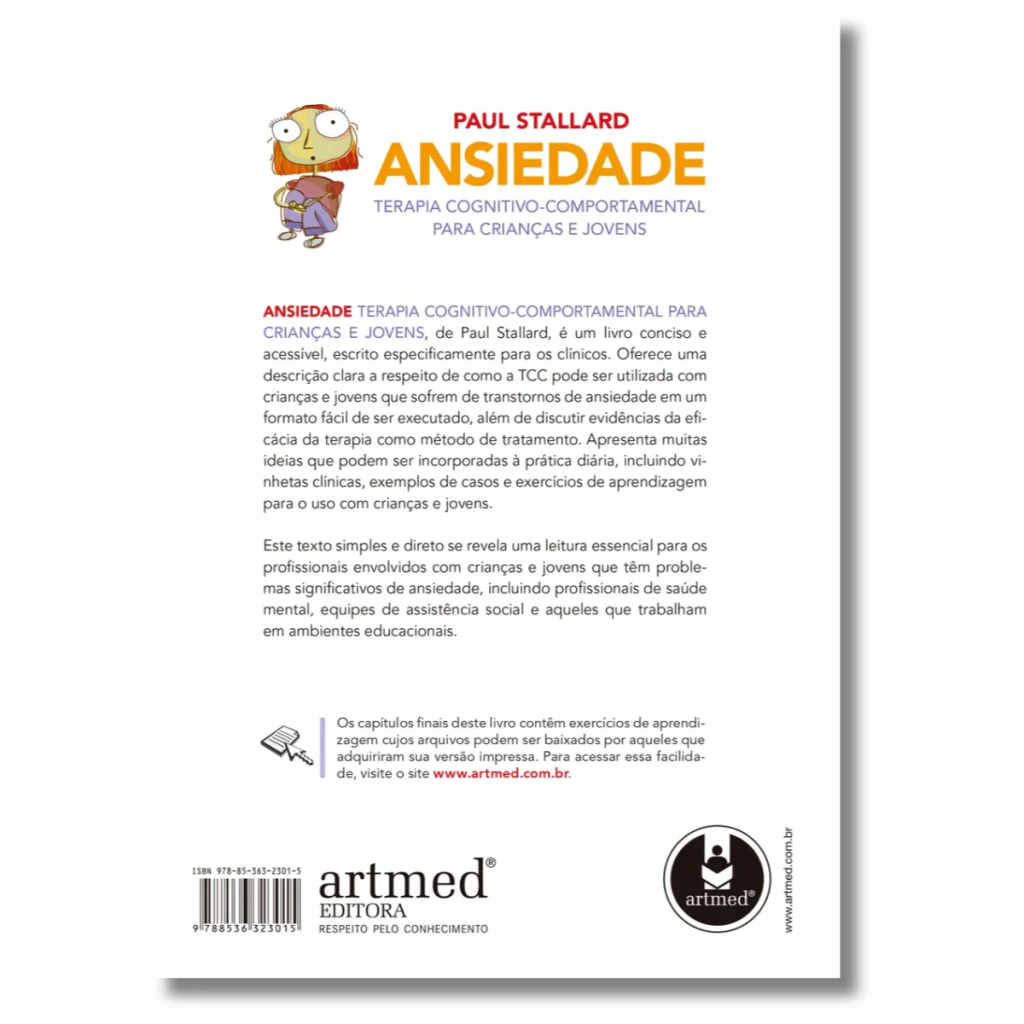 PAUL STALLARD
ANSIEDADE
TERAPIA COGNITIVO-COMPORTAMENTAL PARA CRIANÇAS E JOVENS

ANSIEDADE TERAPIA COGNITIVO-COMPORTAMENTAL PARA CRIANÇAS E JOVENS, de Paul Stallard, é um livro conciso e acessível, escrito especificamente para os clínicos. Oferece uma descrição clara a respeito de como a TCC pode ser utilizada com crianças e jovens que sofrem de transtornos de ansiedade em um formato fácil de ser executado, além de discutir evidências da eficácia da terapia como método de tratamento. Apresenta muitas ideias que podem ser incorporadas à prática diária, incluindo vinhetas clínicas, exemplos de casos e exercícios de aprendizagem para o uso com crianças e jovens.

Este texto simples e direto se revela uma leitura essencial para os profissionais envolvidos com crianças e jovens que têm problemas significativos de ansiedade, incluindo profissionais de saúde mental, equipes de assistência social e aqueles que trabalham em ambientes educacionais.

Os capítulos finais deste livro contêm exercícios de aprendizagem cujos arquivos podem ser baixados por aqueles que adquiriram sua versão impressa. Para acessar essa facilidade, visite o site www.artmed.com.br.

ISBN 978-85-363-2301-5
9 788536 323015

artmed®
EDITORA
RESPEITO PELO CONHECIMENTO

artmed®

www.artmed.com.br